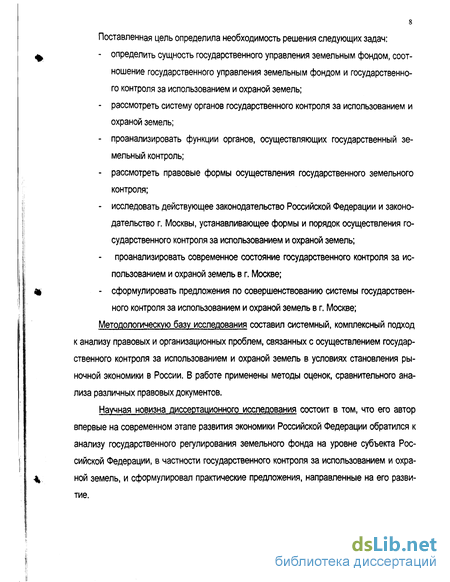 8

Поставленная цель определила необходимость решения следующих задач:

- определить сущность государственного управления земельным фондом, соотношение государственного управления земельным фондом и государственного контроля за использованием и охраной земель;

- рассмотреть систему органов государственного контроля за использованием и охраной земель;

- проанализировать функции органов, осуществляющих государственный земельный контроль;

- рассмотреть правовые формы осуществления государственного земельного контроля;

- исследовать действующее законодательство Российской Федерации и законодательство г. Москвы, устанавливающее формы и порядок осуществления государственного контроля за использованием и охраной земель;

- проанализировать современное состояние государственного контроля за использованием и охраной земель в г. Москве;

- сформулировать предложения по совершенствованию системы государственного контроля за использованием и охраной земель в г. Москве;

Методологическую базу исследования составил системный, комплексный подход к анализу правовых и организационных проблем, связанных с осуществлением государственного контроля за использованием и охраной земель в условиях становления рыночной экономики в России. В работе применены методы оценок, сравнительного анализа различных правовых документов.

Научная новизна диссертационного исследования состоит в том, что его автор впервые на современном этапе развития экономики Российской Федерации обратился к анализу государственного регулирования земельного фонда на уровне субъекта Российской Федерации, в частности государственного контроля за использованием и охраной земель, и сформулировал практические предложения, направленные на его развитие.

dsLib.net
библиотека диссертаций